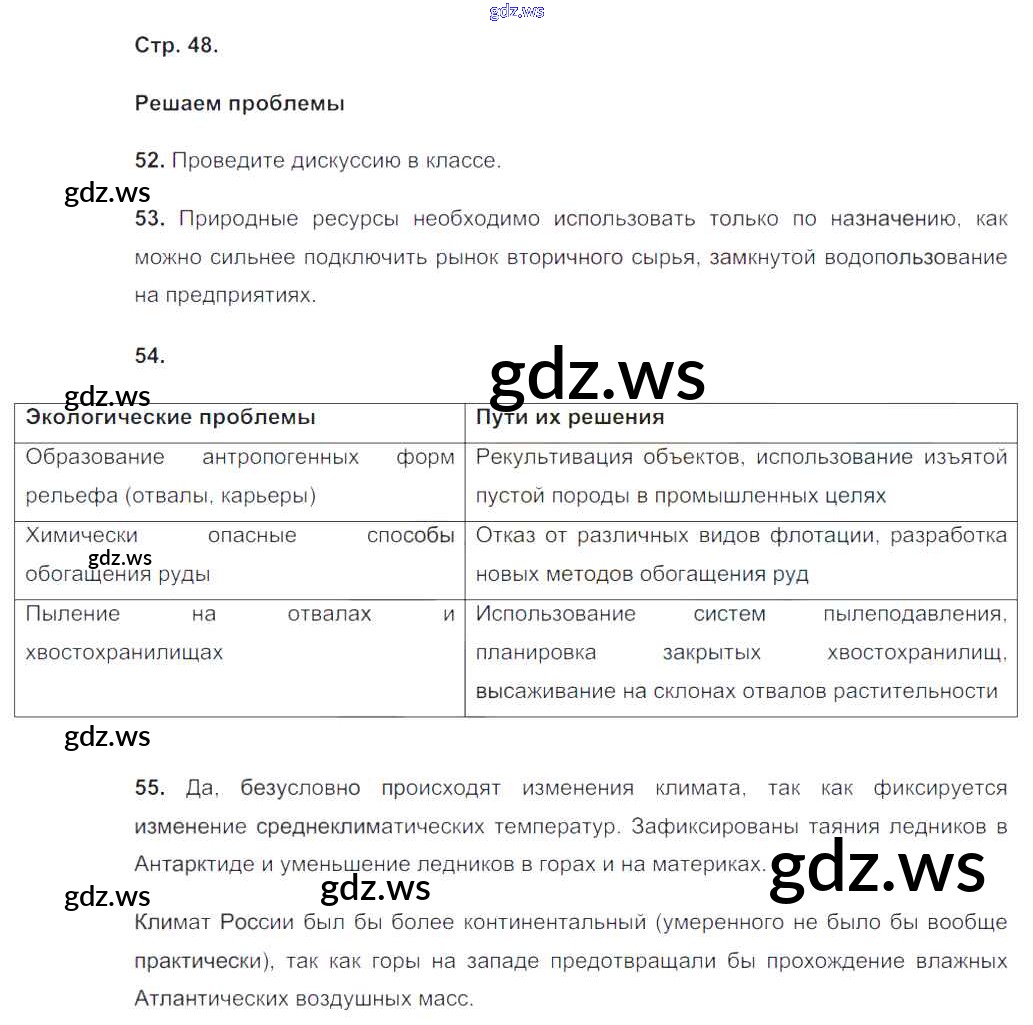 gdz.ws

Стр. 48.

Решаем проблемы

52. Проведите дискуссию в классе.

gdz.ws

53. Природные ресурсы необходимо использовать только по назначению, как можно сильнее подключить рынок вторичного сырья, замкнутой водопользование на предприятиях.

54.

gdz.ws

gdz.ws

| Экологические проблемы | Пути их решения |
|---|---|
| Образование антропогенных форм рельефа (отвалы, карьеры) | Рекультивация объектов, использование изъятой пустой породы в промышленных целях |
| Химически опасные способы обогащения руды | Отказ от различных видов флотации, разработка новых методов обогащения руд |
| Пыление на отвалах и хвостохранилищах | Использование систем пылеподавления, планировка закрытых хвостохранилищ, высаживание на склонах отвалов растительности |

gdz.ws

gdz.ws

55. Да, безусловно происходят изменения климата, так как фиксируется изменение среднеклиматических температур. Зафиксированы таяния ледников в Антарктиде и уменьшение ледников в горах и на материках.

gdz.ws

gdz.ws

gdz.ws

Климат России был бы более континентальный (умеренного не было бы вообще практически), так как горы на западе предотвращали бы прохождение влажных Атлантических воздушных масс.